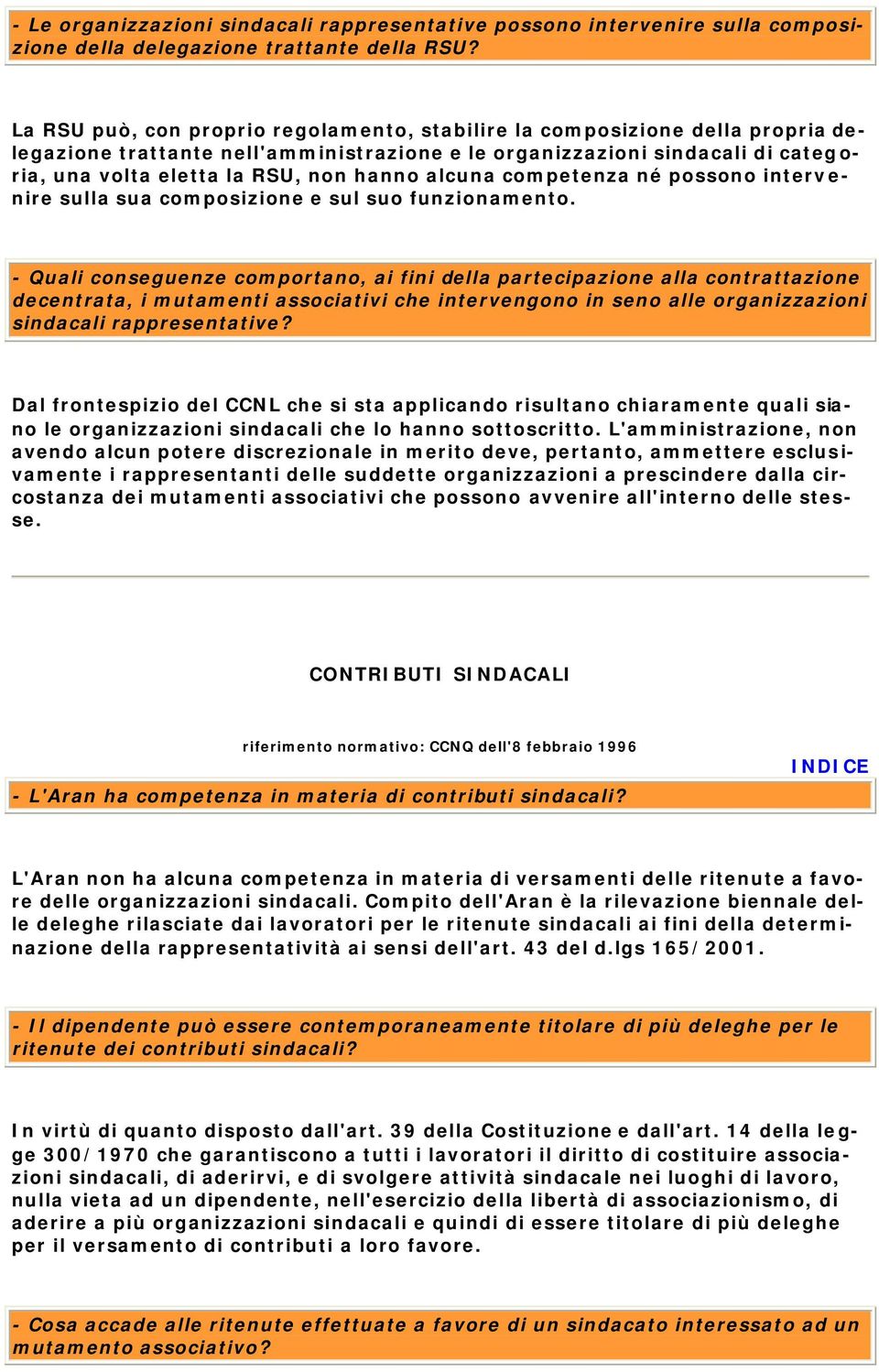 - Le organizzazioni sindacali rappresentative possono intervenire sulla composizione della delegazione trattante della RSU?

La RSU può, con proprio regolamento, stabilire la composizione della propria delegazione trattante nell'amministrazione e le organizzazioni sindacali di categoria, una volta eletta la RSU, non hanno alcuna competenza né possono intervenire sulla sua composizione e sul suo funzionamento.

- Quali conseguenze comportano, ai fini della partecipazione alla contrattazione decentrata, i mutamenti associativi che intervengono in seno alle organizzazioni sindacali rappresentative?

Dal frontespizio del CCNL che si sta applicando risultano chiaramente quali siano le organizzazioni sindacali che lo hanno sottoscritto. L'amministrazione, non avendo alcun potere discrezionale in merito deve, pertanto, ammettere esclusivamente i rappresentanti delle suddette organizzazioni a prescindere dalla circostanza dei mutamenti associativi che possono avvenire all'interno delle stesse.

CONTRIBUTI SINDACALI

riferimento normativo: CCNQ dell'8 febbraio 1996

INDICE

- L'Aran ha competenza in materia di contributi sindacali?

L'Aran non ha alcuna competenza in materia di versamenti delle ritenute a favore delle organizzazioni sindacali. Compito dell'Aran è la rilevazione biennale delle deleghe rilasciate dai lavoratori per le ritenute sindacali ai fini della determinazione della rappresentatività ai sensi dell'art. 43 del d.lgs 165/2001.

- Il dipendente può essere contemporaneamente titolare di più deleghe per le ritenute dei contributi sindacali?

In virtù di quanto disposto dall'art. 39 della Costituzione e dall'art. 14 della legge 300/1970 che garantiscono a tutti i lavoratori il diritto di costituire associazioni sindacali, di aderirvi, e di svolgere attività sindacale nei luoghi di lavoro, nulla vieta ad un dipendente, nell'esercizio della libertà di associazionismo, di aderire a più organizzazioni sindacali e quindi di essere titolare di più deleghe per il versamento di contributi a loro favore.

- Cosa accade alle ritenute effettuate a favore di un sindacato interessato ad un mutamento associativo?